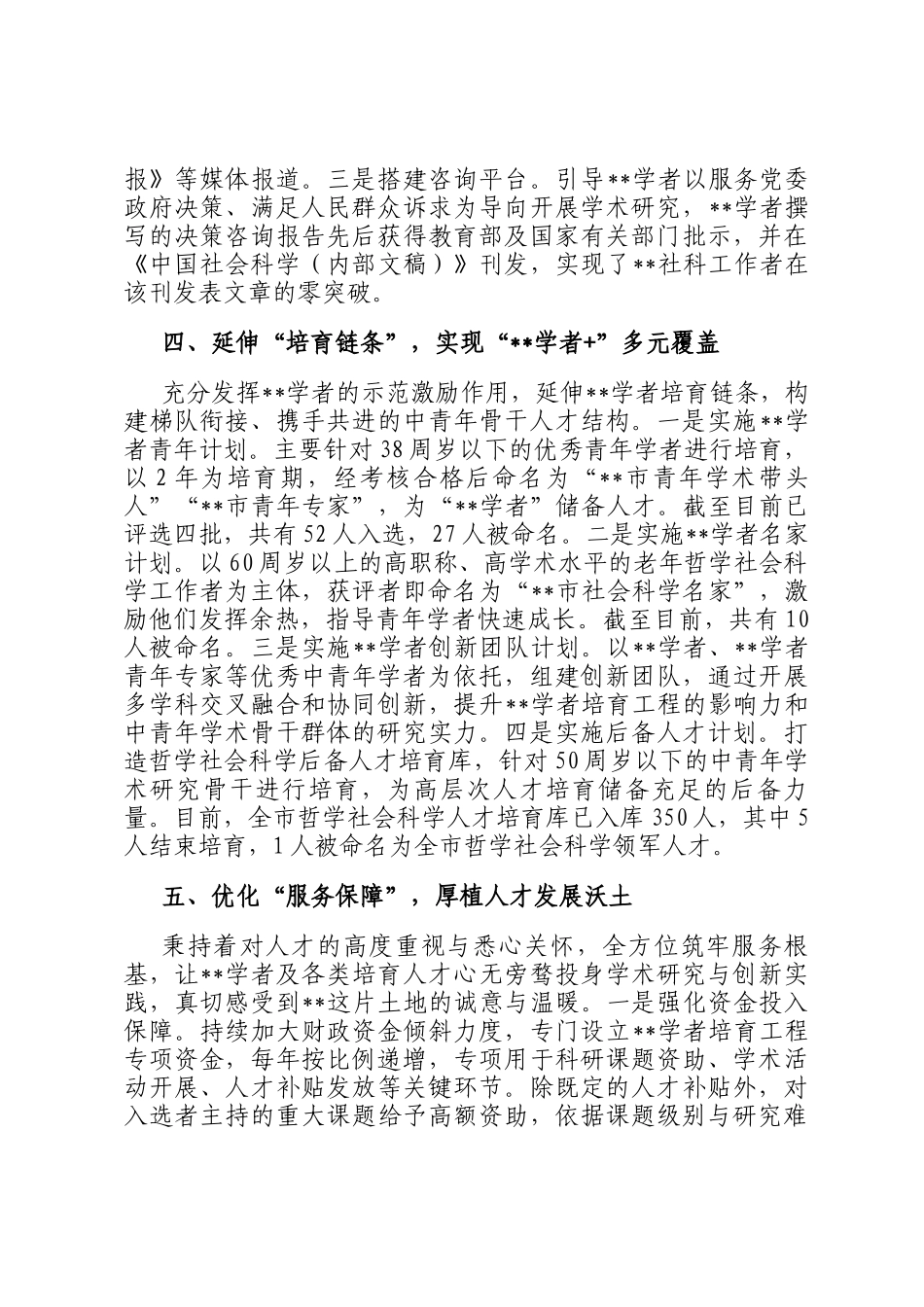 报》等媒体报道。三是搭建咨询平台。引导**学者以服务党委政府决策、满足人民群众诉求为导向开展学术研究，**学者撰写的决策咨询报告先后获得教育部及国家有关部门批示，并在《中国社会科学（内部文稿）》刊发，实现了**社科工作者在该刊发表文章的零突破。

四、延伸“培育链条”，实现“**学者+”多元覆盖

充分发挥**学者的示范激励作用，延伸**学者培育链条，构建梯队衔接、携手共进的中青年骨干人才结构。一是实施**学者青年计划。主要针对38周岁以下的优秀青年学者进行培育，以2年为培育期，经考核合格后命名为“**市青年学术带头人”“**市青年专家”，为“**学者”储备人才。截至目前已评选四批，共有52人入选，27人被命名。二是实施**学者名家计划。以60周岁以上的高职称、高学术水平的老年哲学社会科学工作者为主体，获评者即命名为“**市社会科学名家”，激励他们发挥余热，指导青年学者快速成长。截至目前，共有10人被命名。三是实施**学者创新团队计划。以**学者、**学者青年专家等优秀中青年学者为依托，组建创新团队，通过开展多学科交叉融合和协同创新，提升**学者培育工程的影响力和中青年学术骨干群体的研究实力。四是实施后备人才计划。打造哲学社会科学后备人才培育库，针对50周岁以下的中青年学术研究骨干进行培育，为高层次人才培育储备充足的后备力量。目前，全市哲学社会科学人才培育库已入库350人，其中5人结束培育，1人被命名为全市哲学社会科学领军人才。

五、优化“服务保障”，厚植人才发展沃土

秉持着对人才的高度重视与悉心关怀，全方位筑牢服务根基，让**学者及各类培育人才心无旁骛投身学术研究与创新实践，真切感受到**这片土地的诚意与温暖。一是强化资金投入保障。持续加大财政资金倾斜力度，专门设立**学者培育工程专项资金，每年按比例递增，专项用于科研课题资助、学术活动开展、人才补贴发放等关键环节。除既定的人才补贴外，对入选者主持的重大课题给予高额资助，依据课题级别与研究难